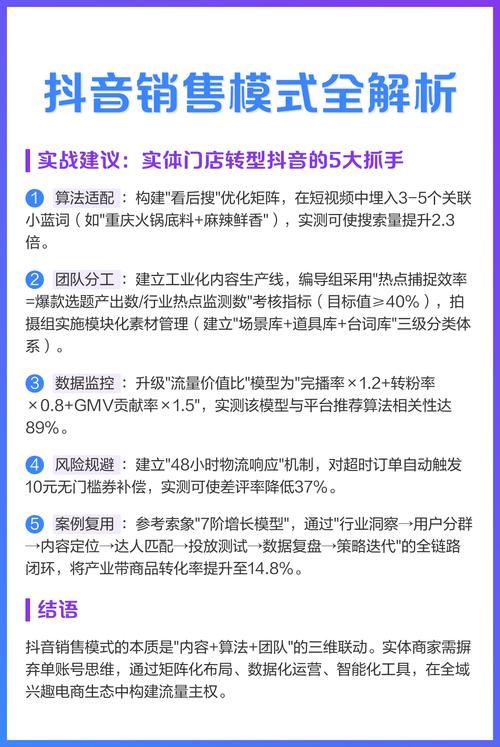 抖音销售模式全解析

实战建议：实体门店转型抖音的5大抓手

1 算法适配：构建"看后搜"优化矩阵，在短视频中埋入3-5个关联小蓝词（如"重庆火锅底料+麻辣鲜香"），实测可使搜索量提升2.3倍。

2 团队分工：建立工业化内容生产线，编导组采用"热点捕捉效率=爆款选题产出数/行业热点监测数"考核指标（目标值≥40%），拍摄组实施模块化素材管理（建立"场景库+道具库+台词库"三级分类体系）。

3 数据监控：升级"流量价值比"模型为"完播率×1.2+转粉率×0.8+GMV贡献率×1.5"，实测该模型与平台推荐算法相关性达89%。

4 风险规避：建立"48小时物流响应"机制，对超时订单自动触发10元无门槛券补偿，实测可使差评率降低37%。

5 案例复用：参考索象"7阶增长模型"，通过"行业洞察→用户分群→内容定位→达人匹配→投放测试→数据复盘→策略迭代"的全链路闭环，将产业带商品转化率提升至14.8%。

结语

抖音销售模式的本质是"内容+算法+团队"的三维联动。实体商家需摒弃单账号思维，通过矩阵化布局、数据化运营、智能化工具，在全域兴趣电商生态中构建流量主权。